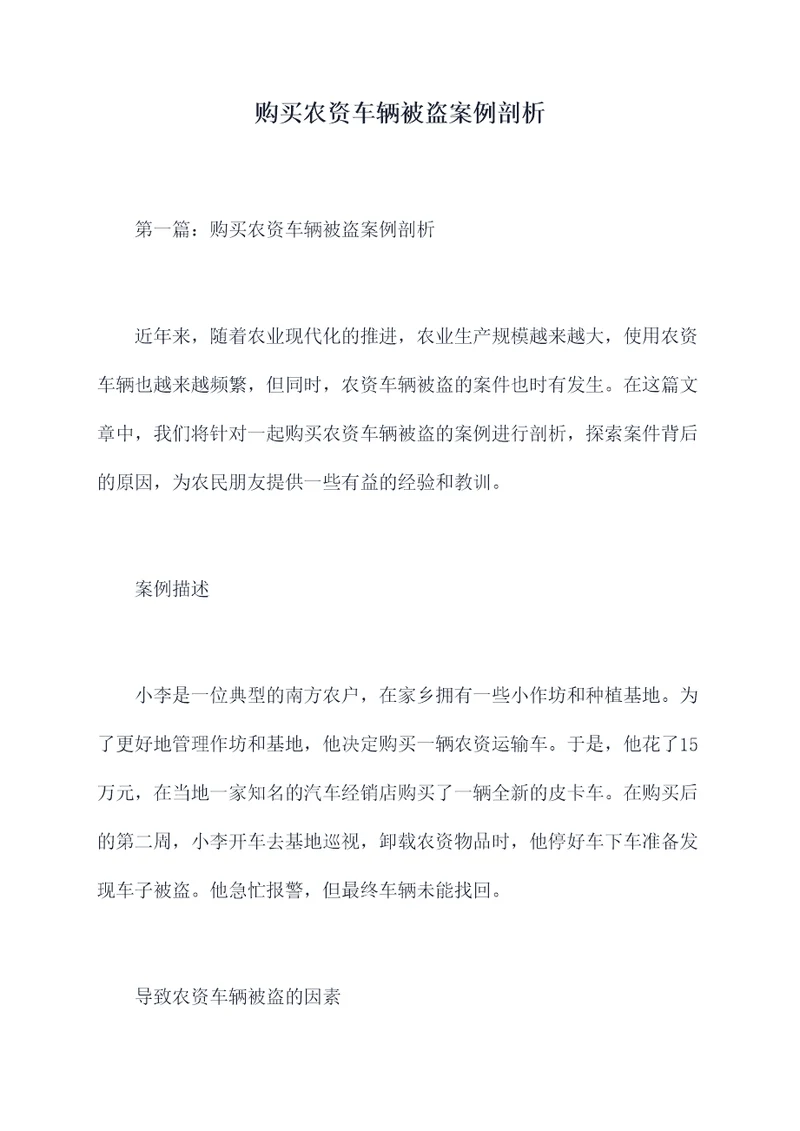 购买农资车辆被盗案例剖析

第一篇：购买农资车辆被盗案例剖析

近年来，随着农业现代化的推进，农业生产规模越来越大，使用农资车辆也越来越频繁，但同时，农资车辆被盗的案件也时有发生。在这篇文章中，我们将针对一起购买农资车辆被盗的案例进行剖析，探索案件背后的原因，为农民朋友提供一些有益的经验和教训。

案例描述

小李是一位典型的南方农户，在家乡拥有一些小作坊和种植基地。为了更好地管理作坊和基地，他决定购买一辆农资运输车。于是，他花了15万元，在当地一家知名的汽车经销店购买了一辆全新的皮卡车。在购买后的第二周，小李开车去基地巡视，卸载农资物品时，他停好车下车准备发现车子被盗。他急忙报警，但最终车辆未能找回。

导致农资车辆被盗的因素